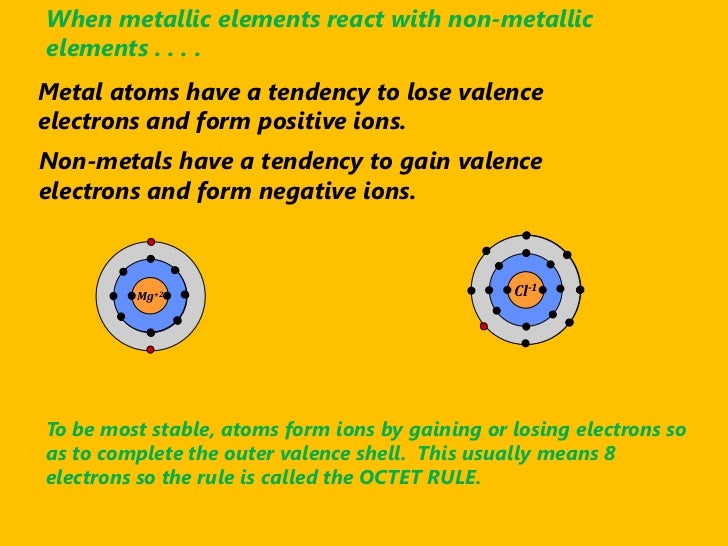 When metallic elements react with non-metallic elements . . . .

Metal atoms have a tendency to lose valence electrons and form positive ions.

Non-metals have a tendency to gain valence electrons and form negative ions.

$Mg^{+2}$

$Cl^{-1}$

To be most stable, atoms form ions by gaining or losing electrons so as to complete the outer valence shell. This usually means 8 electrons so the rule is called the OCTET RULE.